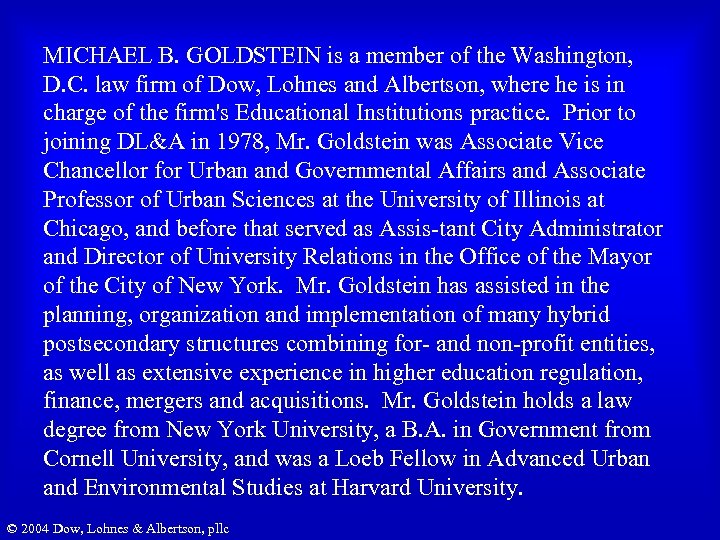 MICHAEL B. GOLDSTEIN is a member of the Washington, D.C. law firm of Dow, Lohnes and Albertson, where he is in charge of the firm's Educational Institutions practice. Prior to joining DL&A in 1978, Mr. Goldstein was Associate Vice Chancellor for Urban and Governmental Affairs and Associate Professor of Urban Sciences at the University of Illinois at Chicago, and before that served as Assis-tant City Administrator and Director of University Relations in the Office of the Mayor of the City of New York. Mr. Goldstein has assisted in the planning, organization and implementation of many hybrid postsecondary structures combining for- and non-profit entities, as well as extensive experience in higher education regulation, finance, mergers and acquisitions. Mr. Goldstein holds a law degree from New York University, a B.A. in Government from Cornell University, and was a Loeb Fellow in Advanced Urban and Environmental Studies at Harvard University.

© 2004 Dow, Lohnes & Albertson, pllc